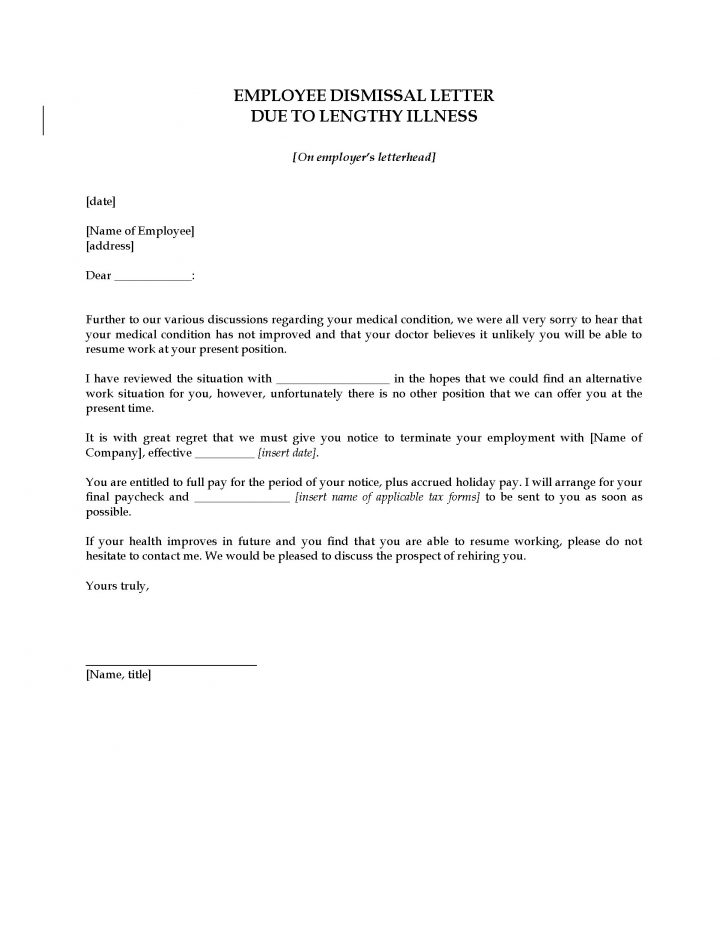 EMPLOYEE DISMISSAL LETTER
DUE TO LENGTHY ILLNESS

[On employer's letterhead]

[date]

[Name of Employee]
[address]

Dear ____:

Further to our various discussions regarding your medical condition, we were all very sorry to hear that your medical condition has not improved and that your doctor believes it unlikely you will be able to resume work at your present position.

I have reviewed the situation with ____ in the hopes that we could find an alternative work situation for you, however, unfortunately there is no other position that we can offer you at the present time.

It is with great regret that we must give you notice to terminate your employment with [Name of Company], effective ____ [insert date].

You are entitled to full pay for the period of your notice, plus accrued holiday pay. I will arrange for your final paycheck and ____ [insert name of applicable tax forms] to be sent to you as soon as possible.

If your health improves in future and you find that you are able to resume working, please do not hesitate to contact me. We would be pleased to discuss the prospect of rehiring you.

Yours truly,

____
[Name, title]